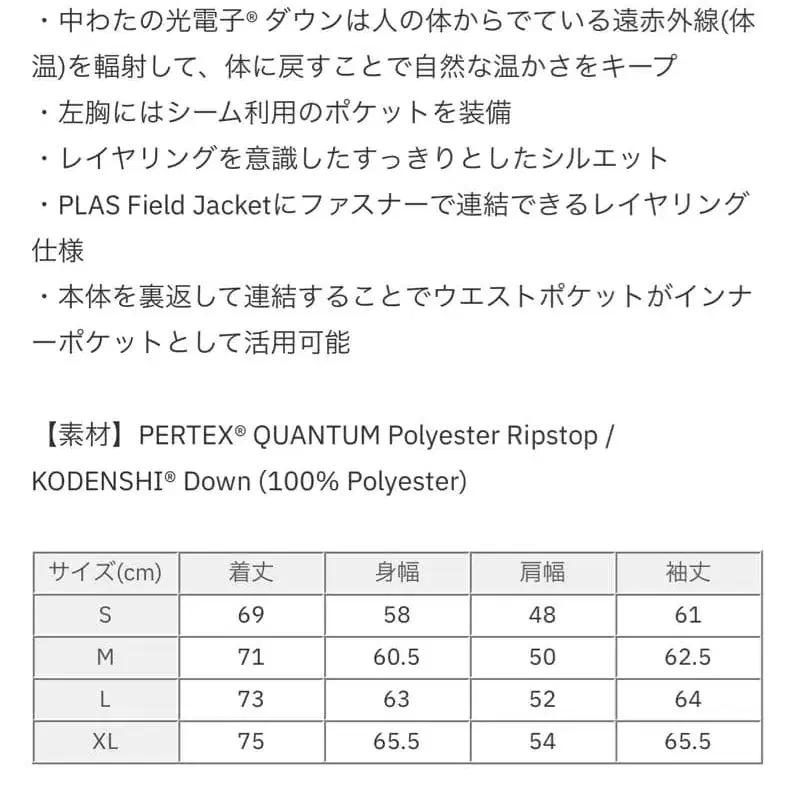 ・中わたの光電子® ダウンは人の体からでている遠赤外線(体温)を輻射して、体に戻すことで自然な温かさをキープ
・左胸にはシーム利用のポケットを装備
・レイヤリングを意識したすっきりとしたシルエット
・PLAS Field Jacketにファスナーで連結できるレイヤリング仕様
・本体を裏返して連結することでウエストポケットがインナーポケットとして活用可能

【素材】PERTEX® QUANTUM Polyester Ripstop / KODENSHI® Down (100% Polyester)

| サイズ(cm) | 着丈 | 身幅 | 肩幅 | 袖丈 |
|---|---|---|---|---|
| S | 69 | 58 | 48 | 61 |
| M | 71 | 60.5 | 50 | 62.5 |
| L | 73 | 63 | 52 | 64 |
| XL | 75 | 65.5 | 54 | 65.5 |